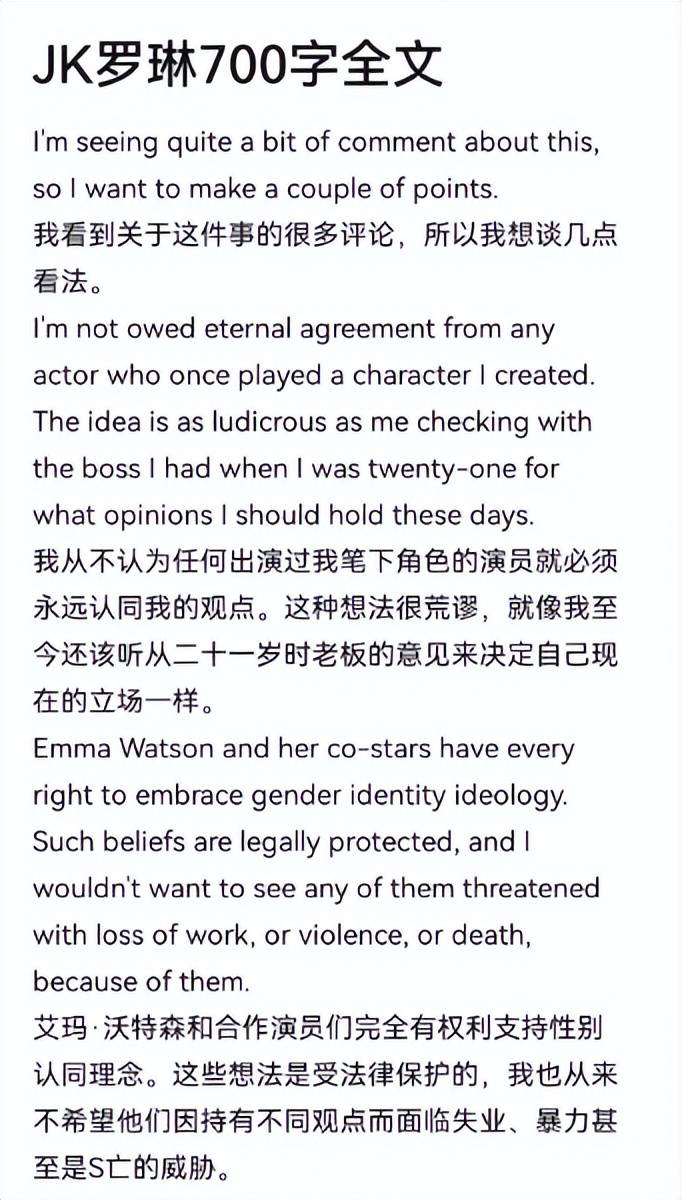 JK罗琳700字全文

I'm seeing quite a bit of comment about this, so I want to make a couple of points.
我看到关于这件事的很多评论，所以我想谈几点看法。
I'm not owed eternal agreement from any actor who once played a character I created. The idea is as ludicrous as me checking with the boss I had when I was twenty-one for what opinions I should hold these days.
我从不认为任何出演过我笔下角色的演员就必须永远认同我的观点。这种想法很荒谬，就像我至今还该听从二十一岁时老板的意见来决定自己现在的立场一样。
Emma Watson and her co-stars have every right to embrace gender identity ideology. Such beliefs are legally protected, and I wouldn't want to see any of them threatened with loss of work, or violence, or death, because of them.
艾玛·沃特森和合作演员们完全有权利支持性别认同理念。这些想法是受法律保护的，我也从来不希望他们因持有不同观点而面临失业、暴力甚至是S亡的威胁。